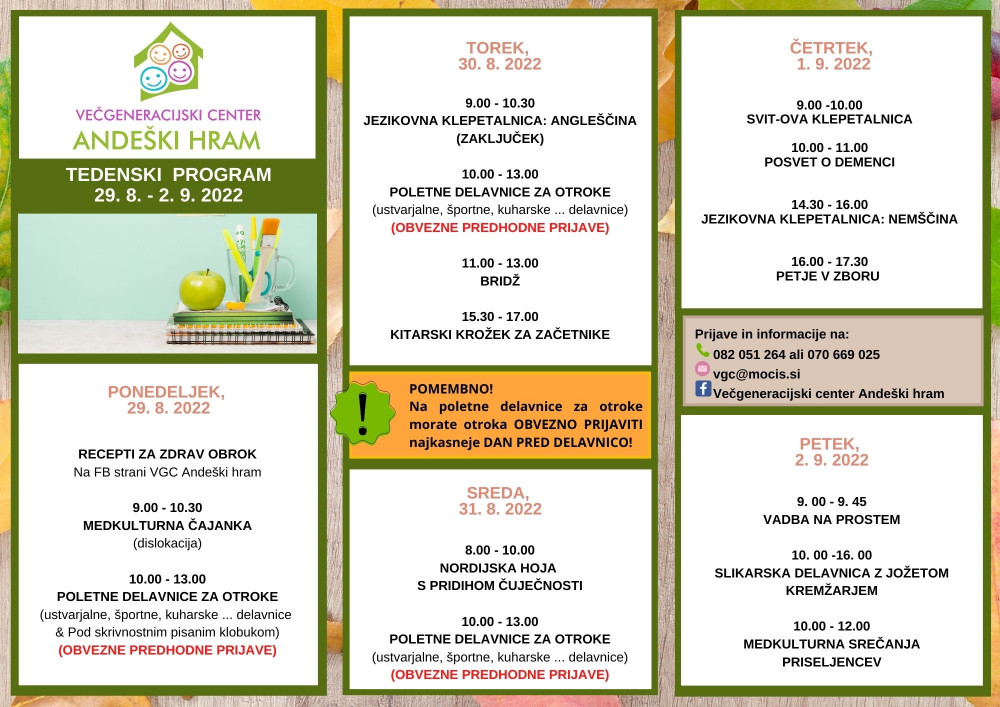 VEČGENERACIJSKI CENTER
ANDEŠKI HRAM

TEDENSKI PROGRAM
29. 8. - 2. 9. 2022

PONEDELJEK,
29. 8. 2022

RECEPTI ZA ZDRAV OBROK
Na FB strani VGC Andeški hram

9.00 - 10.30
MEDKULTURNA ČAJANKA
(dislokacija)

10.00 - 13.00
POLETNE DELAVNICE ZA OTROKE
(ustvarjalne, športne, kuharske ... delavnice & Pod skrivnostnim pisanim klobukom)
(OBVEZNE PREDHODNE PRIJAVE)

TOREK,
30. 8. 2022

9.00 - 10.30
JEZIKOVNA KLEPETALNICA: ANGLEŠČINA (ZAKLJUČEK)

10.00 - 13.00
POLETNE DELAVNICE ZA OTROKE
(ustvarjalne, športne, kuharske ... delavnice)
(OBVEZNE PREDHODNE PRIJAVE)

11.00 - 13.00
BRIDŽ

15.30 - 17.00
KITARSKI KROŽEK ZA ZAČETNIKE

POMEMBNO!
Na poletne delavnice za otroke morate otroka OBVEZNO PRIJAVITI najkasneje DAN PRED DELAVNICO!

SREDA,
31. 8. 2022

8.00 - 10.00
NORDIJSKA HOJA
S PRIDIHOM ČUJEČNOSTI

10.00 - 13.00
POLETNE DELAVNICE ZA OTROKE
(ustvarjalne, športne, kuharske ... delavnice)
(OBVEZNE PREDHODNE PRIJAVE)

ČETRTEK,
1. 9. 2022

9.00 -10.00
SVIT-OVA KLEPETALNICA

10.00 - 11.00
POSVET O DEMENCI

14.30 - 16.00
JEZIKOVNA KLEPETALNICA: NEMŠČINA

16.00 - 17.30
PETJE V ZBORU

Prijave in informacije na:
082 051 264 ali 070 669 025
vgc@mocis.si
Večgeneracijski center Andeški hram

PETEK,
2. 9. 2022

9. 00 - 9. 45
VADBA NA PROSTEM

10. 00 -16. 00
SLIKARSKA DELAVNICA Z JOŽETOM KREMŽARJEM

10.00 - 12.00
MEDKULTURNA SREČANJA PRISELJENCEV